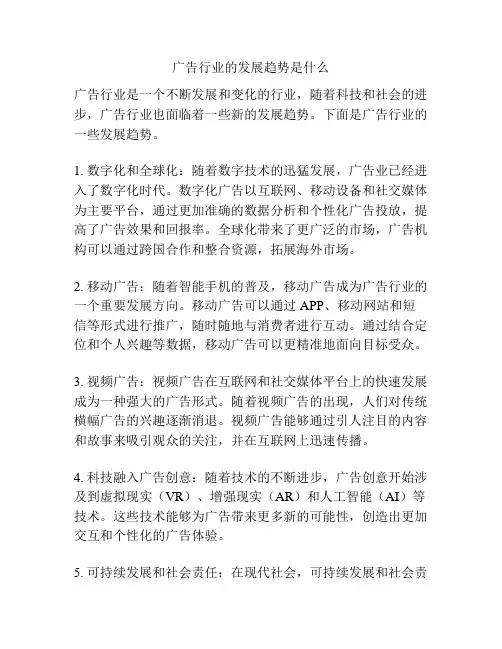 广告行业的发展趋势是什么

广告行业是一个不断发展和变化的行业，随着科技和社会的进步，广告行业也面临着一些新的发展趋势。下面是广告行业的一些发展趋势。

1. 数字化和全球化：随着数字技术的迅猛发展，广告业已经进入了数字化时代。数字化广告以互联网、移动设备和社交媒体为主要平台，通过更加准确的数据分析和个性化广告投放，提高了广告效果和回报率。全球化带来了更广泛的市场，广告机构可以通过跨国合作和整合资源，拓展海外市场。

2. 移动广告：随着智能手机的普及，移动广告成为广告行业的一个重要发展方向。移动广告可以通过 APP、移动网站和短信等形式进行推广，随时随地与消费者进行互动。通过结合定位和个人兴趣等数据，移动广告可以更精准地面向目标受众。

3. 视频广告：视频广告在互联网和社交媒体平台上的快速发展成为一种强大的广告形式。随着视频广告的出现，人们对传统横幅广告的兴趣逐渐消退。视频广告能够通过引人注目的内容和故事来吸引观众的关注，并在互联网上迅速传播。

4. 科技融入广告创意：随着技术的不断进步，广告创意开始涉及到虚拟现实（VR）、增强现实（AR）和人工智能（AI）等技术。这些技术能够为广告带来更多新的可能性，创造出更加交互和个性化的广告体验。

5. 可持续发展和社会责任：在现代社会，可持续发展和社会责